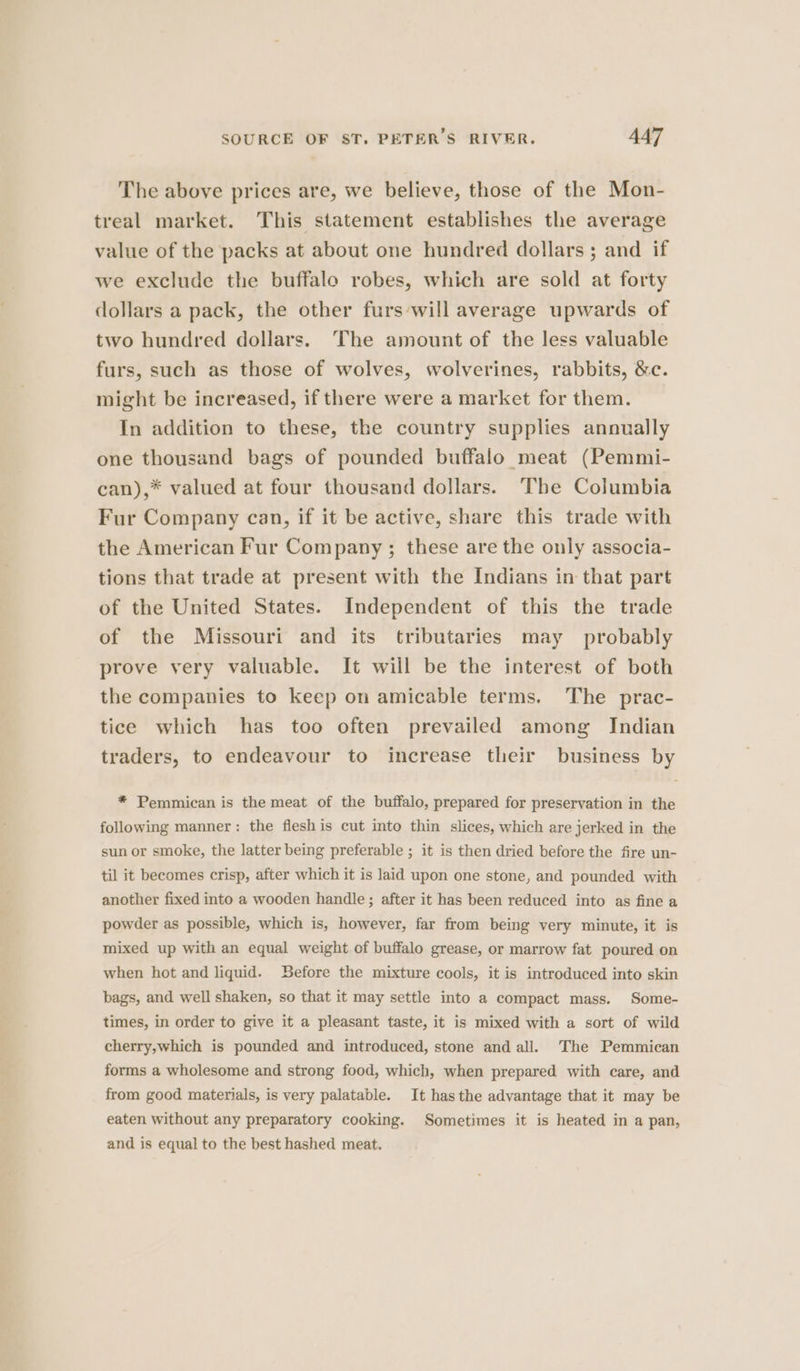 SOURCE OF ST. PETER'S RIVER. 447

The above prices are, we believe, those of the Montreal market. This statement establishes the average value of the packs at about one hundred dollars; and if we exclude the buffalo robes, which are sold at forty dollars a pack, the other furs will average upwards of two hundred dollars. The amount of the less valuable furs, such as those of wolves, wolverines, rabbits, &c. might be increased, if there were a market for them.

In addition to these, the country supplies annually one thousand bags of pounded buffalo meat (Pemmican),* valued at four thousand dollars. The Columbia Fur Company can, if it be active, share this trade with the American Fur Company; these are the only associations that trade at present with the Indians in that part of the United States. Independent of this the trade of the Missouri and its tributaries may probably prove very valuable. It will be the interest of both the companies to keep on amicable terms. The practice which has too often prevailed among Indian traders, to endeavour to increase their business by

* Pemmican is the meat of the buffalo, prepared for preservation in the following manner: the flesh is cut into thin slices, which are jerked in the sun or smoke, the latter being preferable; it is then dried before the fire until it becomes crisp, after which it is laid upon one stone, and pounded with another fixed into a wooden handle; after it has been reduced into as fine a powder as possible, which is, however, far from being very minute, it is mixed up with an equal weight of buffalo grease, or marrow fat poured on when hot and liquid. Before the mixture cools, it is introduced into skin bags, and well shaken, so that it may settle into a compact mass. Sometimes, in order to give it a pleasant taste, it is mixed with a sort of wild cherry,which is pounded and introduced, stone and all. The Pemmican forms a wholesome and strong food, which, when prepared with care, and from good materials, is very palatable. It has the advantage that it may be eaten without any preparatory cooking. Sometimes it is heated in a pan, and is equal to the best hashed meat.